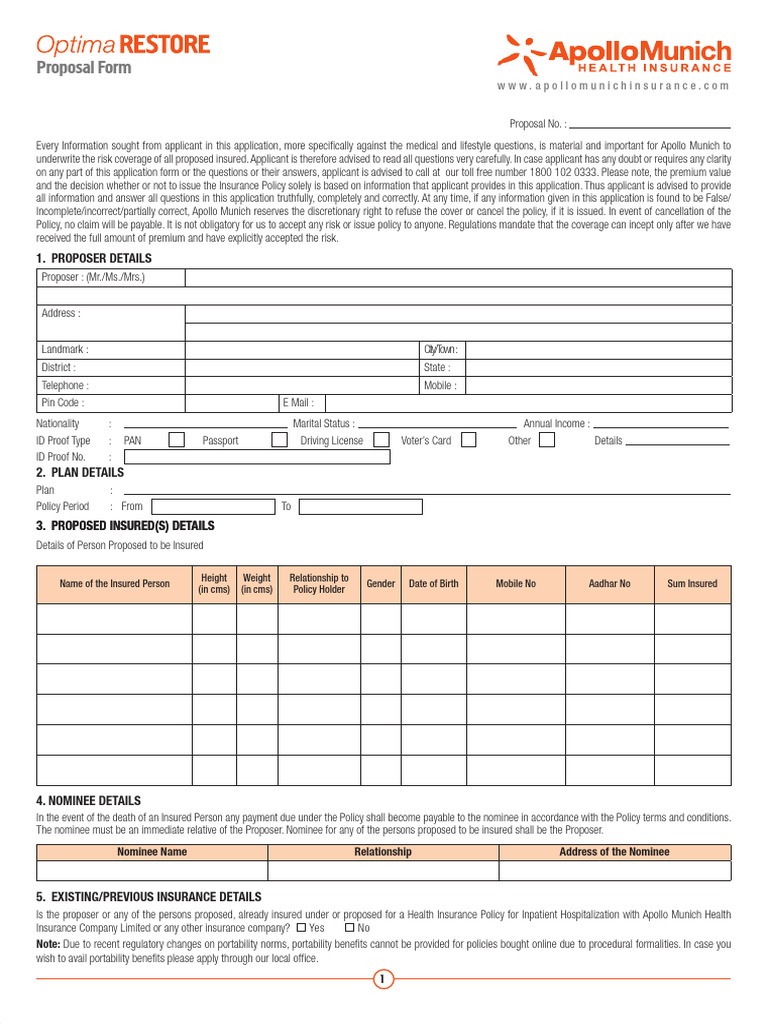 Optima RESTORE
Proposal Form

ApolloMunich
HEALTH INSURANCE
www.apollomunichinsurance.com

Proposal No. :

Every Information sought from applicant in this application, more specifically against the medical and lifestyle questions, is material and important for Apollo Munich to underwrite the risk coverage of all proposed insured. Applicant is therefore advised to read all questions very carefully. In case applicant has any doubt or requires any clarity on any part of this application form or the questions or their answers, applicant is advised to call at our toll free number 1800 102 0333. Please note, the premium value and the decision whether or not to issue the Insurance Policy solely is based on information that applicant provides in this application. Thus applicant is advised to provide all information and answer all questions in this application truthfully, completely and correctly. At any time, if any information given in this application is found to be False/ Incomplete/incorrect/partially correct, Apollo Munich reserves the discretionary right to refuse the cover or cancel the policy, if it is issued. In event of cancellation of the Policy, no claim will be payable. It is not obligatory for us to accept any risk or issue policy to anyone. Regulations mandate that the coverage can incept only after we have received the full amount of premium and have explicitly accepted the risk.

1. PROPOSER DETAILS

Proposer : (Mr./Ms./Mrs.)
Address :
Landmark :
City/Town :
District :
State :
Telephone :
Mobile :
Pin Code :
E Mail :

Nationality :
Marital Status :
Annual Income :
ID Proof Type : PAN Passport Driving License Voter's Card Other Details
ID Proof No. :

2. PLAN DETAILS

Plan :
Policy Period : From To

3. PROPOSED INSURED(S) DETAILS

Details of Person Proposed to be Insured

| Name of the Insured Person | Height (in cms) | Weight (in cms) | Relationship to Policy Holder | Gender | Date of Birth | Mobile No | Aadhar No | Sum Insured |
|---|---|---|---|---|---|---|---|---|
| | | | | | | | | |
| | | | | | | | | |
| | | | | | | | | |
| | | | | | | | | |
| | | | | | | | | |
| | | | | | | | | |

4. NOMINEE DETAILS

In the event of the death of an Insured Person any payment due under the Policy shall become payable to the nominee in accordance with the Policy terms and conditions. The nominee must be an immediate relative of the Proposer. Nominee for any of the persons proposed to be insured shall be the Proposer.

| Nominee Name | Relationship | Address of the Nominee |
|---|---|---|
| | | |

5. EXISTING/PREVIOUS INSURANCE DETAILS

Is the proposer or any of the persons proposed, already insured under or proposed for a Health Insurance Policy for Inpatient Hospitalization with Apollo Munich Health Insurance Company Limited or any other insurance company? Yes No

Note: Due to recent regulatory changes on portability norms, portability benefits cannot be provided for policies bought online due to procedural formalities. In case you wish to avail portability benefits please apply through our local office.

1